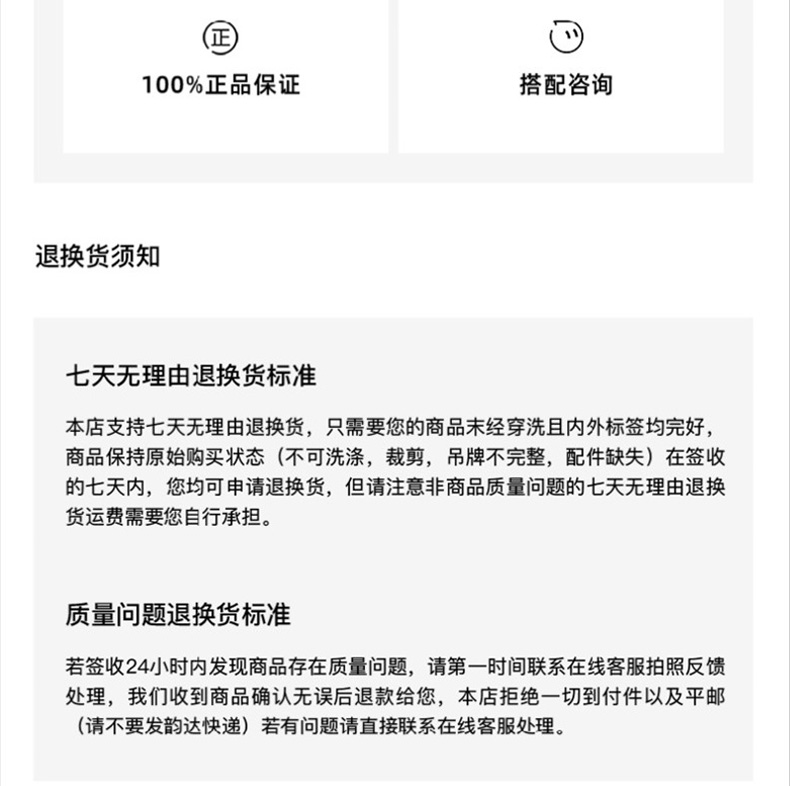 正

100%正品保证

搭配咨询

退换货须知

七天无理由退换货标准

本店支持七天无理由退换货，只需要您的商品未经穿洗且内外标签均完好，商品保持原始购买状态（不可洗涤，裁剪，吊牌不完整，配件缺失）在签收的七天内，您均可申请退换货，但请注意非商品质量问题的七天无理由退换货运费需要您自行承担。

质量问题退换货标准

若签收24小时内发现商品存在质量问题，请第一时间联系在线客服拍照反馈处理，我们收到商品确认无误后退款给您，本店拒绝一切到付件以及平邮（请不要发韵达快递）若有问题请直接联系在线客服处理。